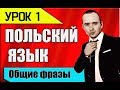 УРОК 1
ПОЛЬСКИЙ ЯЗЫК
Общие фразы